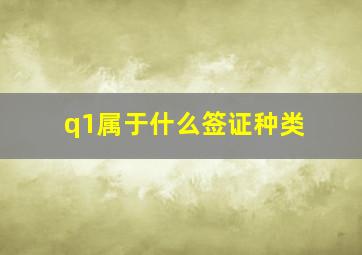 q1属于什么签证种类